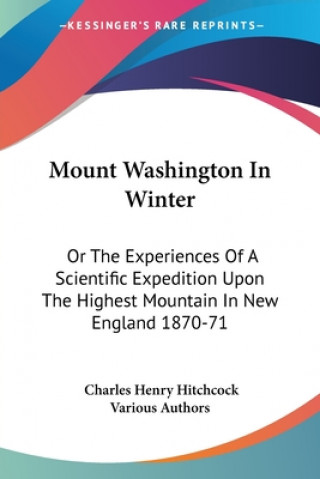 —KESSINGER'S RARE REPRINTS—

Mount Washington In Winter

Or The Experiences Of A Scientific Expedition Upon The Highest Mountain In New England 1870-71

Charles Henry Hitchcock
Various Authors